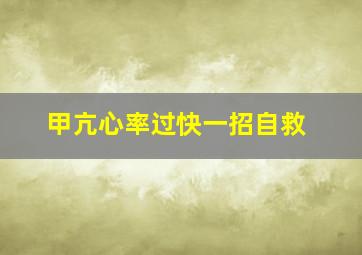 甲亢心率过快一招自救